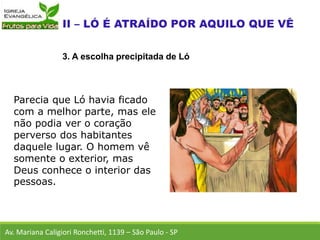 IGREJA EVANGÉLICA
Frutos para Vida

II – LÓ É ATRAÍDO POR AQUILO QUE VÊ

3. A escolha precipitada de Ló

Parecia que Ló havia ficado com a melhor parte, mas ele não podia ver o coração perverso dos habitantes daquele lugar. O homem vê somente o exterior, mas Deus conhece o interior das pessoas.

Av. Mariana Caligiori Ronchetti, 1139 – São Paulo - SP